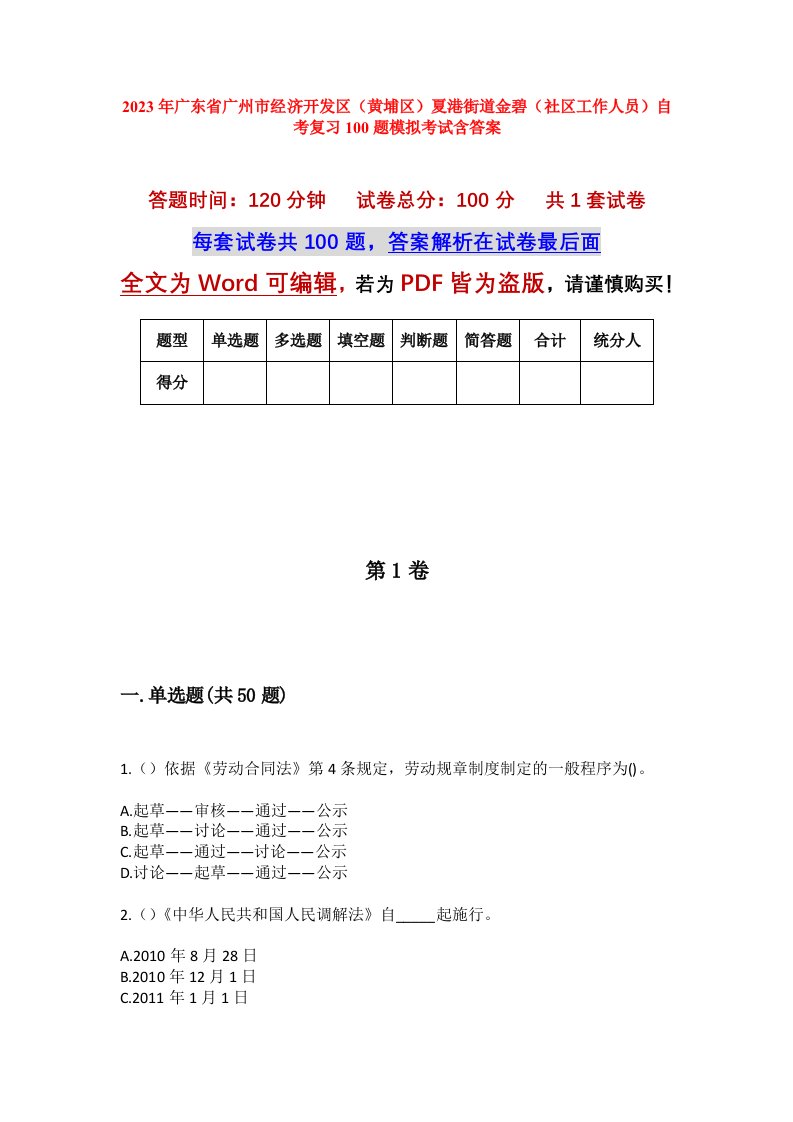 2023年广东省广州市经济开发区（黄埔区）夏港街道金碧（社区工作人员）自考复习100题模拟考试含答案

答题时间：120分钟　　试卷总分：100分　　共1套试卷

每套试卷共100题，答案解析在试卷最后面

全文为Word可编辑，若为PDF皆为盗版，请谨慎购买！

| 题型 | 单选题 | 多选题 | 填空题 | 判断题 | 简答题 | 合计 | 统分人 |
|---|---|---|---|---|---|---|---|
| 得分 | | | | | | | |

第1卷

一.单选题(共50题)

1.（）依据《劳动合同法》第4条规定，劳动规章制度制定的一般程序为()。

A.起草——审核——通过——公示
B.起草——讨论——通过——公示
C.起草——通过——讨论——公示
D.讨论——起草——通过——公示

2.（）《中华人民共和国人民调解法》自_____起施行。

A.2010年8月28日
B.2010年12月1日
C.2011年1月1日